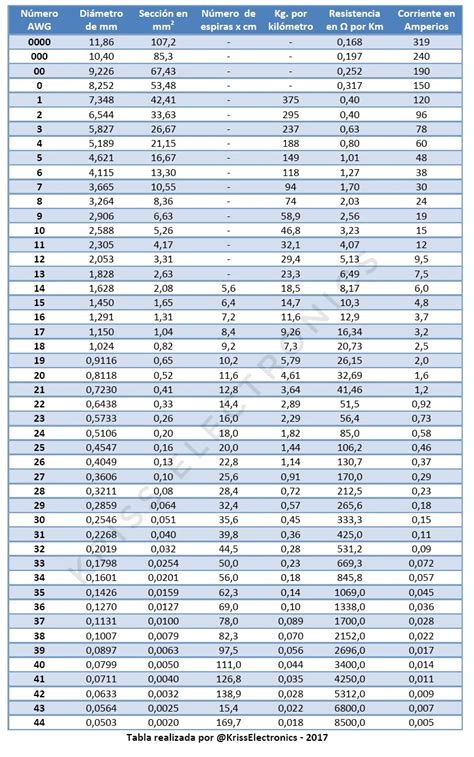 | Número AWG | Diámetro de mm | Sección en $mm^2$ | Número de espiras x cm | Kg. por kilómetro | Resistencia en Ω por Km | Corriente en Amperios |
|---|---|---|---|---|---|---|
| 0000 | 11,86 | 107,2 | - | - | 0,168 | 319 |
| 000 | 10,40 | 85,3 | - | - | 0,197 | 240 |
| 00 | 9,226 | 67,43 | - | - | 0,252 | 190 |
| 0 | 8,252 | 53,48 | - | - | 0,317 | 150 |
| 1 | 7,348 | 42,41 | - | 375 | 0,40 | 120 |
| 2 | 6,544 | 33,63 | - | 295 | 0,40 | 96 |
| 3 | 5,827 | 26,67 | - | 237 | 0,63 | 78 |
| 4 | 5,189 | 21,15 | - | 188 | 0,80 | 60 |
| 5 | 4,621 | 16,67 | - | 149 | 1,01 | 48 |
| 6 | 4,115 | 13,30 | - | 118 | 1,27 | 38 |
| 7 | 3,665 | 10,55 | - | 94 | 1,70 | 30 |
| 8 | 3,264 | 8,36 | - | 74 | 2,03 | 24 |
| 9 | 2,906 | 6,63 | - | 58,9 | 2,56 | 19 |
| 10 | 2,588 | 5,26 | - | 46,8 | 3,23 | 15 |
| 11 | 2,305 | 4,17 | - | 32,1 | 4,07 | 12 |
| 12 | 2,053 | 3,31 | - | 29,4 | 5,13 | 9,5 |
| 13 | 1,828 | 2,63 | - | 23,3 | 6,49 | 7,5 |
| 14 | 1,628 | 2,08 | 5,6 | 18,5 | 8,17 | 6,0 |
| 15 | 1,450 | 1,65 | 6,4 | 14,7 | 10,3 | 4,8 |
| 16 | 1,291 | 1,31 | 7,2 | 11,6 | 12,9 | 3,7 |
| 17 | 1,150 | 1,04 | 8,4 | 9,26 | 16,34 | 3,2 |
| 18 | 1,024 | 0,82 | 9,2 | 7,3 | 20,73 | 2,5 |
| 19 | 0,9116 | 0,65 | 10,2 | 5,79 | 26,15 | 2,0 |
| 20 | 0,8118 | 0,52 | 11,6 | 4,61 | 32,69 | 1,6 |
| 21 | 0,7230 | 0,41 | 12,8 | 3,64 | 41,46 | 1,2 |
| 22 | 0,6438 | 0,33 | 14,4 | 2,89 | 51,5 | 0,92 |
| 23 | 0,5733 | 0,26 | 16,0 | 2,29 | 56,4 | 0,73 |
| 24 | 0,5106 | 0,20 | 18,0 | 1,82 | 85,0 | 0,58 |
| 25 | 0,4547 | 0,16 | 20,0 | 1,44 | 106,2 | 0,46 |
| 26 | 0,4049 | 0,13 | 22,8 | 1,14 | 130,7 | 0,37 |
| 27 | 0,3606 | 0,10 | 25,6 | 0,91 | 170,0 | 0,29 |
| 28 | 0,3211 | 0,08 | 28,4 | 0,72 | 212,5 | 0,23 |
| 29 | 0,2859 | 0,064 | 32,4 | 0,57 | 265,6 | 0,18 |
| 30 | 0,2546 | 0,051 | 35,6 | 0,45 | 333,3 | 0,15 |
| 31 | 0,2268 | 0,040 | 39,8 | 0,36 | 425,0 | 0,11 |
| 32 | 0,2019 | 0,032 | 44,5 | 0,28 | 531,2 | 0,09 |
| 33 | 0,1798 | 0,0254 | 50,0 | 0,23 | 669,3 | 0,072 |
| 34 | 0,1601 | 0,0201 | 56,0 | 0,18 | 845,8 | 0,057 |
| 35 | 0,1426 | 0,0159 | 62,3 | 0,14 | 1069,0 | 0,045 |
| 36 | 0,1270 | 0,0127 | 69,0 | 0,10 | 1338,0 | 0,036 |
| 37 | 0,1131 | 0,0100 | 78,0 | 0,089 | 1700,0 | 0,028 |
| 38 | 0,1007 | 0,0079 | 82,3 | 0,070 | 2152,0 | 0,022 |
| 39 | 0,0897 | 0,0063 | 97,5 | 0,056 | 2696,0 | 0,017 |
| 40 | 0,0799 | 0,0050 | 111,0 | 0,044 | 3400,0 | 0,014 |
| 41 | 0,0711 | 0,0040 | 126,8 | 0,035 | 4250,0 | 0,011 |
| 42 | 0,0633 | 0,0032 | 138,9 | 0,028 | 5312,0 | 0,009 |
| 43 | 0,0564 | 0,0025 | 15,4 | 0,022 | 6800,0 | 0,007 |
| 44 | 0,0503 | 0,0020 | 169,7 | 0,018 | 8500,0 | 0,005 |

KRISSELECTRONICS

Tabla realizada por @KrissElectronics - 2017